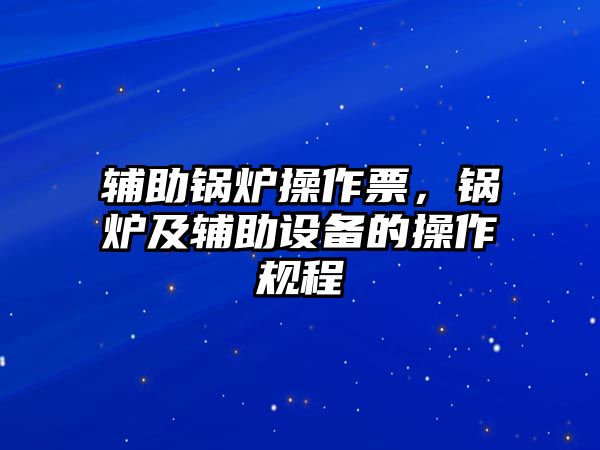 辅助锅炉操作票，锅炉及辅助设备的操作规程